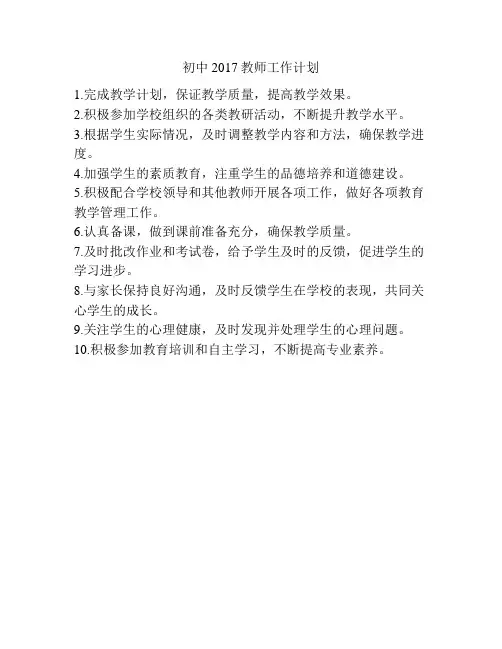 初中 2017 教师工作计划

1.完成教学计划，保证教学质量，提高教学效果。
2.积极参加学校组织的各类教研活动，不断提升教学水平。
3.根据学生实际情况，及时调整教学内容和方法，确保教学进度。
4.加强学生的素质教育，注重学生的品德培养和道德建设。
5.积极配合学校领导和其他教师开展各项工作，做好各项教育教学管理工作。
6.认真备课，做到课前准备充分，确保教学质量。
7.及时批改作业和考试卷，给予学生及时的反馈，促进学生的学习进步。
8.与家长保持良好沟通，及时反馈学生在学校的表现，共同关心学生的成长。
9.关注学生的心理健康，及时发现并处理学生的心理问题。
10.积极参加教育培训和自主学习，不断提高专业素养。